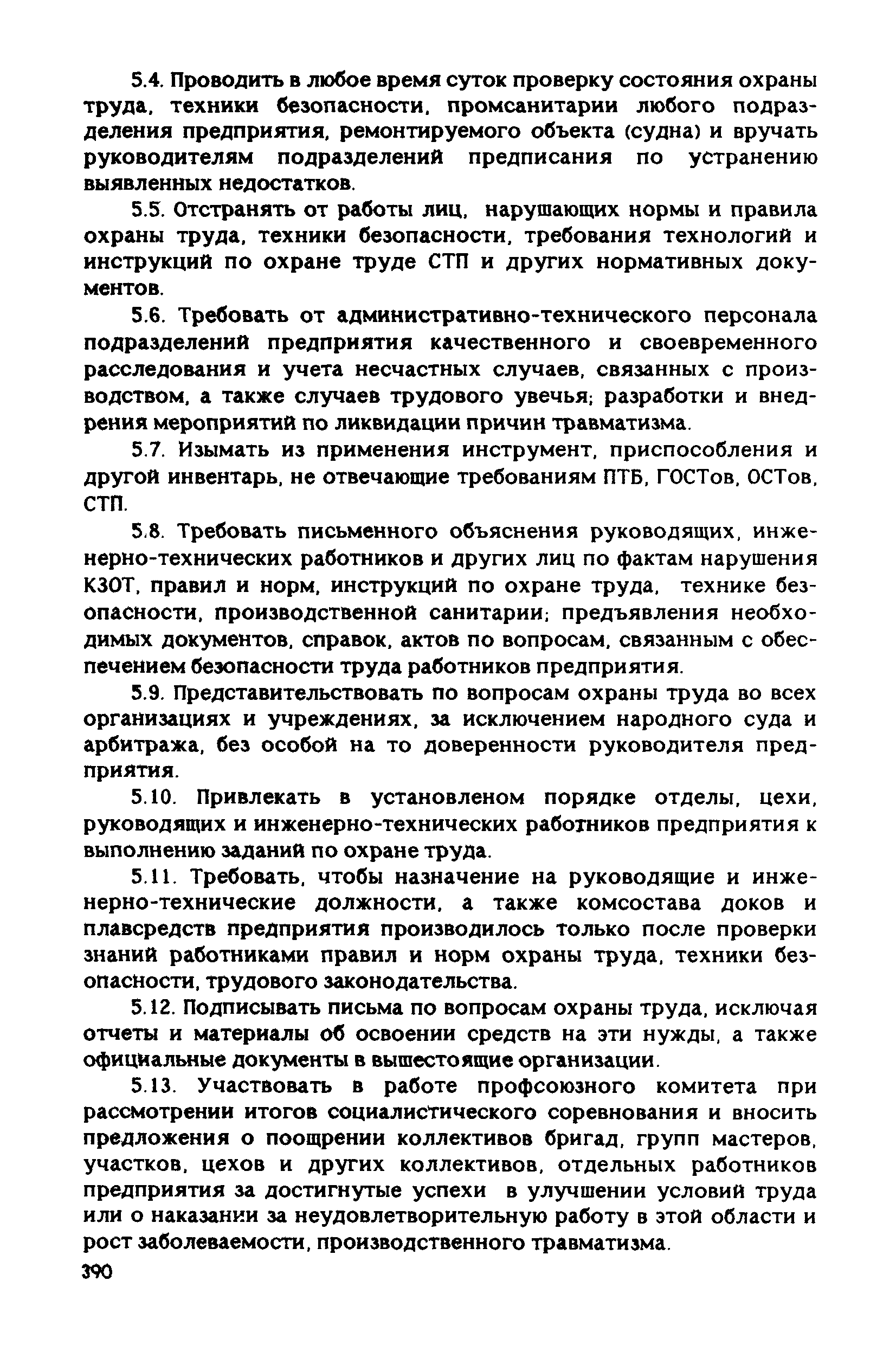 5.4. Проводить в любое время суток проверку состояния охраны труда, техники безопасности, промсанитарии любого подразделения предприятия, ремонтируемого объекта (судна) и вручать руководителям подразделений предписания по устранению выявленных недостатков.

5.5. Отстранять от работы лиц, нарушающих нормы и правила охраны труда, техники безопасности, требования технологий и инструкций по охране труде СТП и других нормативных документов.

5.6. Требовать от административно-технического персонала подразделений предприятия качественного и своевременного расследования и учета несчастных случаев, связанных с производством, а также случаев трудового увечья; разработки и внедрения мероприятий по ликвидации причин травматизма.

5.7. Изымать из применения инструмент, приспособления и другой инвентарь, не отвечающие требованиям ПТБ, ГОСТов, ОСТов, СТП.

5.8. Требовать письменного объяснения руководящих, инженерно-технических работников и других лиц по фактам нарушения КЗОТ, правил и норм, инструкций по охране труда, технике безопасности, производственной санитарии; предъявления необходимых документов, справок, актов по вопросам, связанным с обеспечением безопасности труда работников предприятия.

5.9. Представительствовать по вопросам охраны труда во всех организациях и учреждениях, за исключением народного суда и арбитража, без особой на то доверенности руководителя предприятия.

5.10. Привлекать в установленом порядке отделы, цехи, руководящих и инженерно-технических работников предприятия к выполнению заданий по охране труда.

5.11. Требовать, чтобы назначение на руководящие и инженерно-технические должности, а также комсостава доков и плавсредств предприятия производилось только после проверки знаний работниками правил и норм охраны труда, техники безопасности, трудового законодательства.

5.12. Подписывать письма по вопросам охраны труда, исключая отчеты и материалы об освоении средств на эти нужды, а также официальные документы в вышестоящие организации.

5.13. Участвовать в работе профсоюзного комитета при рассмотрении итогов социалистического соревнования и вносить предложения о поощрении коллективов бригад, групп мастеров, участков, цехов и других коллективов, отдельных работников предприятия за достигнутые успехи в улучшении условий труда или о наказании за неудовлетворительную работу в этой области и рост заболеваемости, производственного травматизма.

390